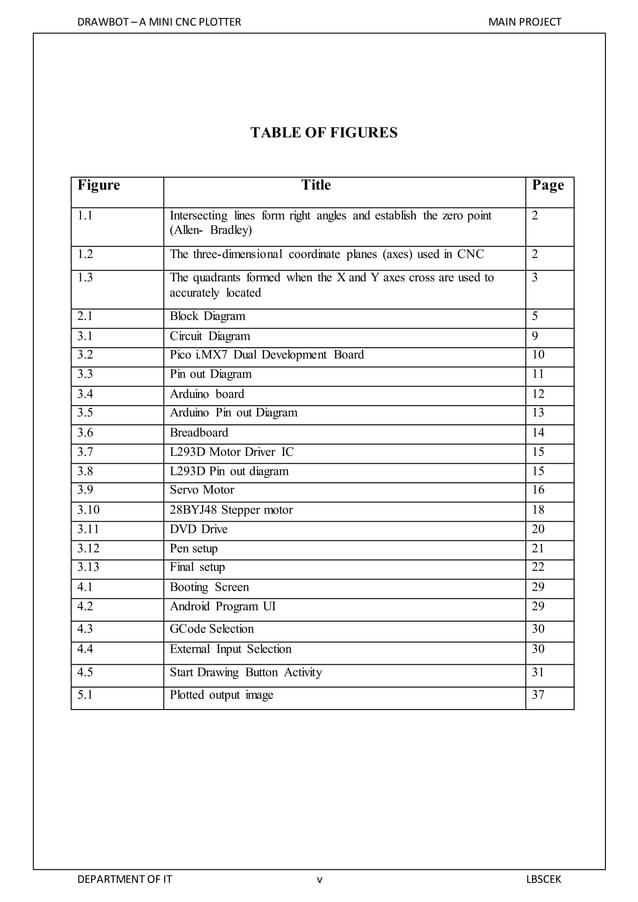 DRAWBOT – A MINI CNC PLOTTER MAIN PROJECT

TABLE OF FIGURES

| Figure | Title | Page |
|---|---|---|
| 1.1 | Intersecting lines form right angles and establish the zero point (Allen- Bradley) | 2 |
| 1.2 | The three-dimensional coordinate planes (axes) used in CNC | 2 |
| 1.3 | The quadrants formed when the X and Y axes cross are used to accurately located | 3 |
| 2.1 | Block Diagram | 5 |
| 3.1 | Circuit Diagram | 9 |
| 3.2 | Pico i.MX7 Dual Development Board | 10 |
| 3.3 | Pin out Diagram | 11 |
| 3.4 | Arduino board | 12 |
| 3.5 | Arduino Pin out Diagram | 13 |
| 3.6 | Breadboard | 14 |
| 3.7 | L293D Motor Driver IC | 15 |
| 3.8 | L293D Pin out diagram | 15 |
| 3.9 | Servo Motor | 16 |
| 3.10 | 28BYJ48 Stepper motor | 18 |
| 3.11 | DVD Drive | 20 |
| 3.12 | Pen setup | 21 |
| 3.13 | Final setup | 22 |
| 4.1 | Booting Screen | 29 |
| 4.2 | Android Program UI | 29 |
| 4.3 | GCode Selection | 30 |
| 4.4 | External Input Selection | 30 |
| 4.5 | Start Drawing Button Activity | 31 |
| 5.1 | Plotted output image | 37 |

DEPARTMENT OF IT v LBSCEK